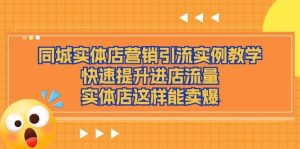 同城实体店营销引流实例教学
快速提升进店流量
实体店这样能卖爆